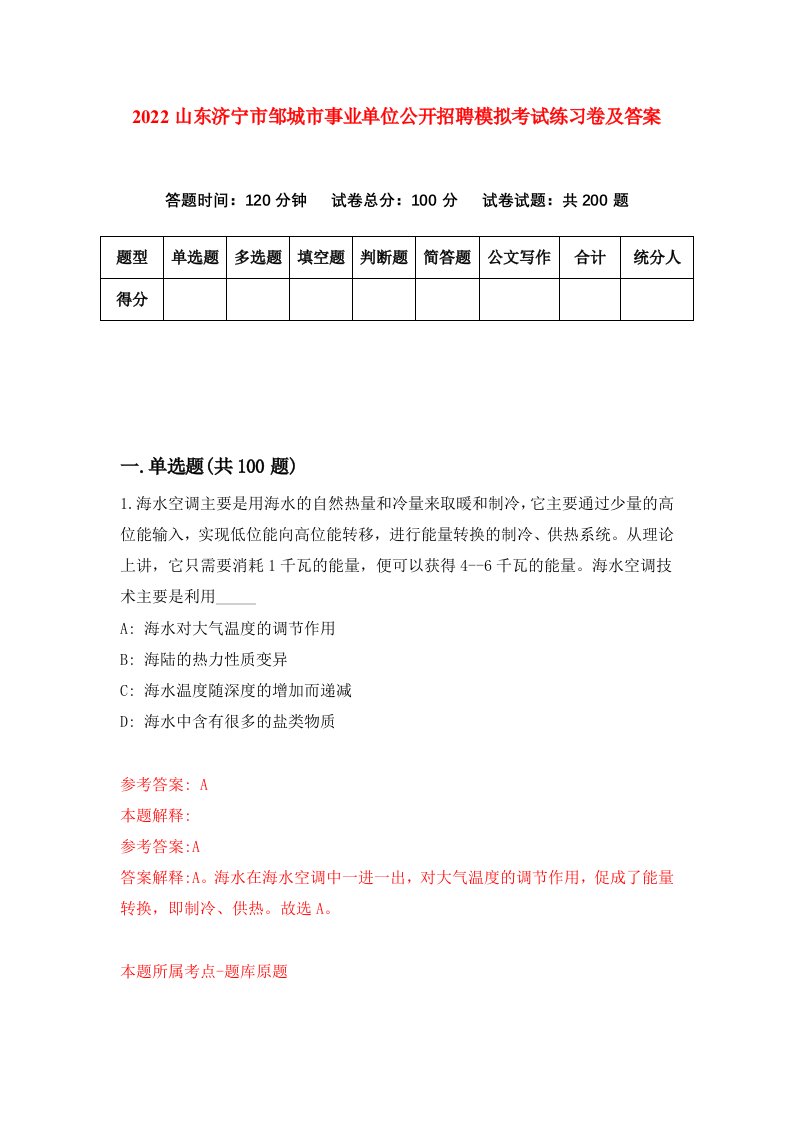 2022 山东济宁市邹城市事业单位公开招聘模拟考试练习卷及答案

答题时间：120 分钟　试卷总分：100 分　试卷试题：共 200 题

| 题型 | 单选题 | 多选题 | 填空题 | 判断题 | 简答题 | 公文写作 | 合计 | 统分人 |
|---|---|---|---|---|---|---|---|---|
| 得分 | | | | | | | | |

一.单选题(共 100 题)

1.海水空调主要是用海水的自然热量和冷量来取暖和制冷，它主要通过少量的高位能输入，实现低位能向高位能转移，进行能量转换的制冷、供热系统。从理论上讲，它只需要消耗 1 千瓦的能量，便可以获得 4--6 千瓦的能量。海水空调技术主要是利用_____

A: 海水对大气温度的调节作用

B: 海陆的热力性质变异

C: 海水温度随深度的增加而递减

D: 海水中含有很多的盐类物质

参考答案: A

本题解释:

参考答案:A

答案解释:A。海水在海水空调中一进一出，对大气温度的调节作用，促成了能量转换，即制冷、供热。故选 A。

本题所属考点-题库原题